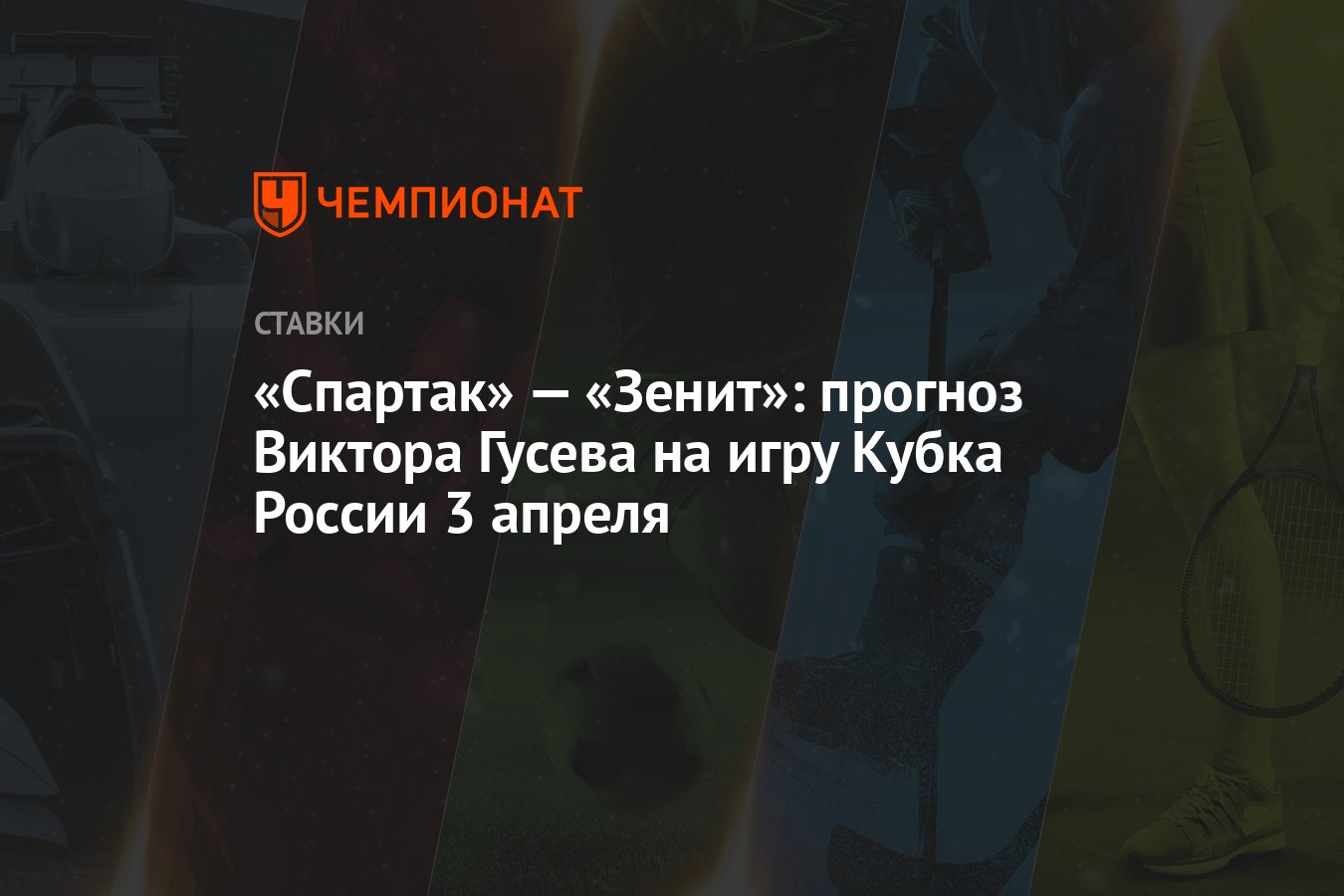 ЧЕМПИОНАТ

СТАВКИ

«Спартак» — «Зенит»: прогноз Виктора Гусева на игру Кубка России 3 апреля